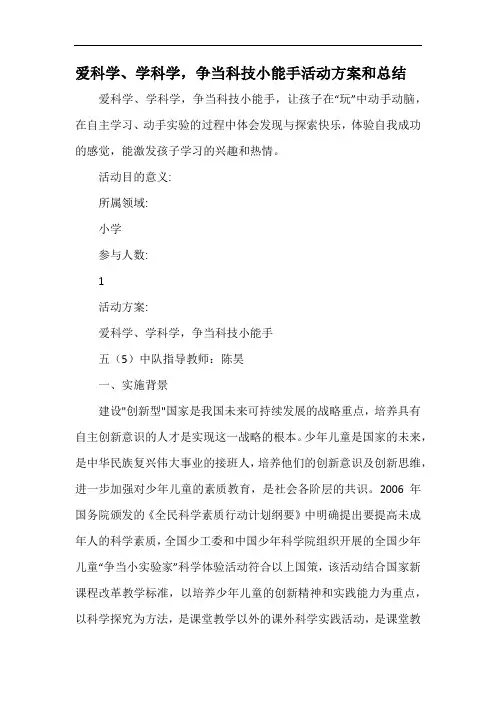 爱科学、学科学，争当科技小能手活动方案和总结

爱科学、学科学，争当科技小能手，让孩子在“玩”中动手动脑，在自主学习、动手实验的过程中体会发现与探索快乐，体验自我成功的感觉，能激发孩子学习的兴趣和热情。

活动目的意义:

所属领域:

小学

参与人数:

1

活动方案:

爱科学、学科学，争当科技小能手

五（5）中队指导教师：陈昊

一、实施背景

建设"创新型"国家是我国未来可持续发展的战略重点，培养具有自主创新意识的人才是实现这一战略的根本。少年儿童是国家的未来，是中华民族复兴伟大事业的接班人，培养他们的创新意识及创新思维，进一步加强对少年儿童的素质教育，是社会各阶层的共识。2006 年国务院颁发的《全民科学素质行动计划纲要》中明确提出要提高未成年人的科学素质，全国少工委和中国少年科学院组织开展的全国少年儿童“争当小实验家”科学体验活动符合以上国策，该活动结合国家新课程改革教学标准，以培养少年儿童的创新精神和实践能力为重点，以科学探究为方法，是课堂教学以外的课外科学实践活动，是课堂教